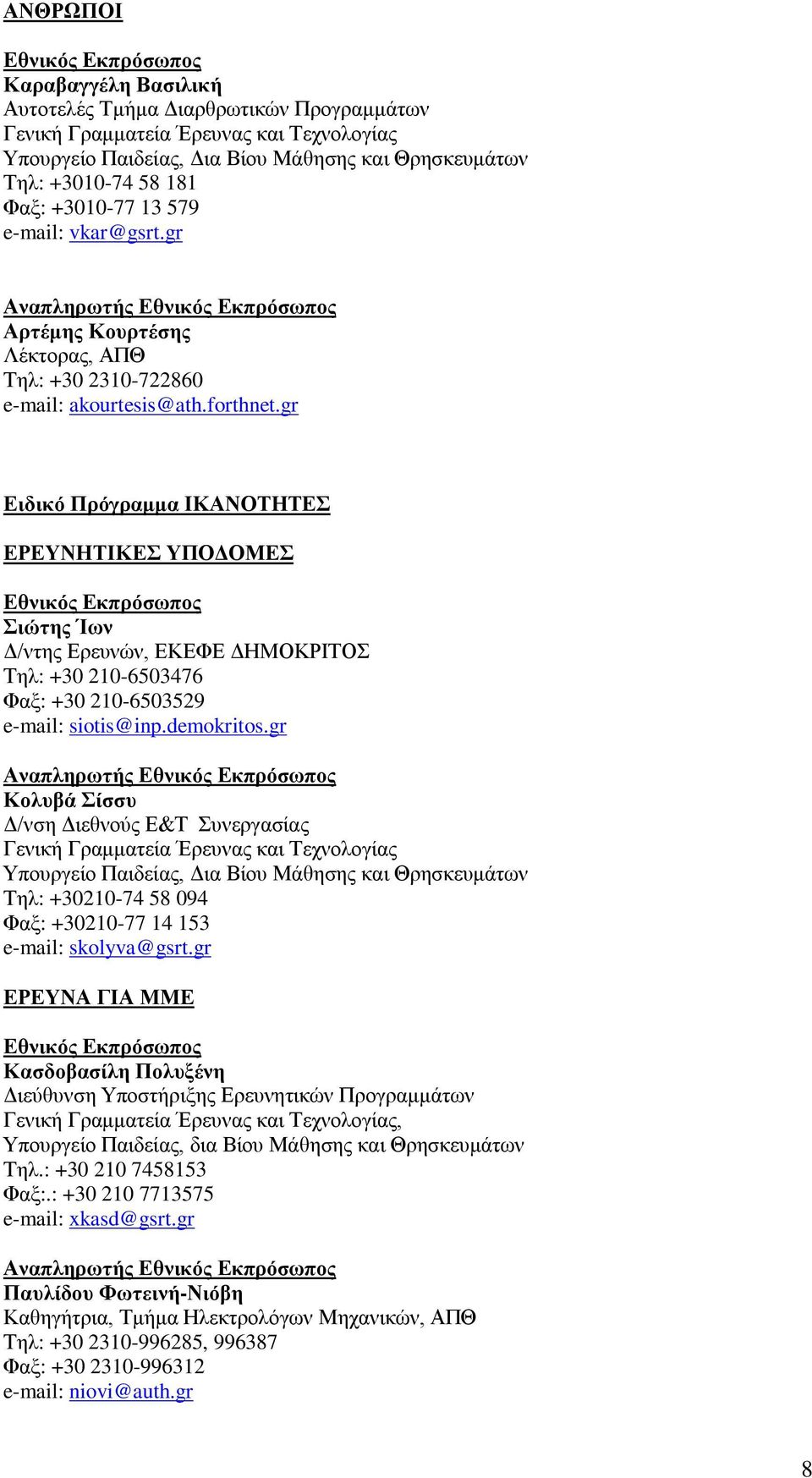 ΑΝΘΡΩΠΟΙ

Εθνικός Εκπρόσωπος
Καραβαγγέλη Βασιλική
Αυτοτελές Τμήμα Διαρθρωτικών Προγραμμάτων
Γενική Γραμματεία Έρευνας και Τεχνολογίας
Υπουργείο Παιδείας, Δια Βίου Μάθησης και Θρησκευμάτων
Τηλ: +3010-74 58 181
Φαξ: +3010-77 13 579
e-mail: vkar@gsrt.gr

Αναπληρωτής Εθνικός Εκπρόσωπος
Αρτέμης Κουρτέσης
Λέκτορας, ΑΠΘ
Τηλ: +30 2310-722860
e-mail: akourtesis@ath.forthnet.gr

Ειδικό Πρόγραμμα ΙΚΑΝΟΤΗΤΕΣ

ΕΡΕΥΝΗΤΙΚΕΣ ΥΠΟΔΟΜΕΣ

Εθνικός Εκπρόσωπος
Σιώτης Ίων
Δ/ντης Ερευνών, ΕΚΕΦΕ ΔΗΜΟΚΡΙΤΟΣ
Τηλ: +30 210-6503476
Φαξ: +30 210-6503529
e-mail: siotis@inp.demokritos.gr

Αναπληρωτής Εθνικός Εκπρόσωπος
Κολυβά Σίσσυ
Δ/νση Διεθνούς Ε&Τ Συνεργασίας
Γενική Γραμματεία Έρευνας και Τεχνολογίας
Υπουργείο Παιδείας, Δια Βίου Μάθησης και Θρησκευμάτων
Τηλ: +30210-74 58 094
Φαξ: +30210-77 14 153
e-mail: skolyva@gsrt.gr

ΕΡΕΥΝΑ ΓΙΑ ΜΜΕ

Εθνικός Εκπρόσωπος
Κασδοβασίλη Πολυξένη
Διεύθυνση Υποστήριξης Ερευνητικών Προγραμμάτων
Γενική Γραμματεία Έρευνας και Τεχνολογίας,
Υπουργείο Παιδείας, δια Βίου Μάθησης και Θρησκευμάτων
Τηλ.: +30 210 7458153
Φαξ:.: +30 210 7713575
e-mail: xkasd@gsrt.gr

Αναπληρωτής Εθνικός Εκπρόσωπος
Παυλίδου Φωτεινή-Νιόβη
Καθηγήτρια, Τμήμα Ηλεκτρολόγων Μηχανικών, ΑΠΘ
Τηλ: +30 2310-996285, 996387
Φαξ: +30 2310-996312
e-mail: niovi@auth.gr

8